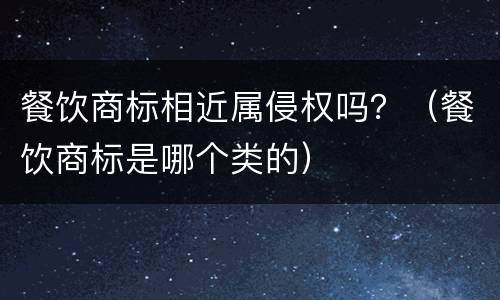 餐饮商标相近属侵权吗？（餐饮商标是哪个类的）